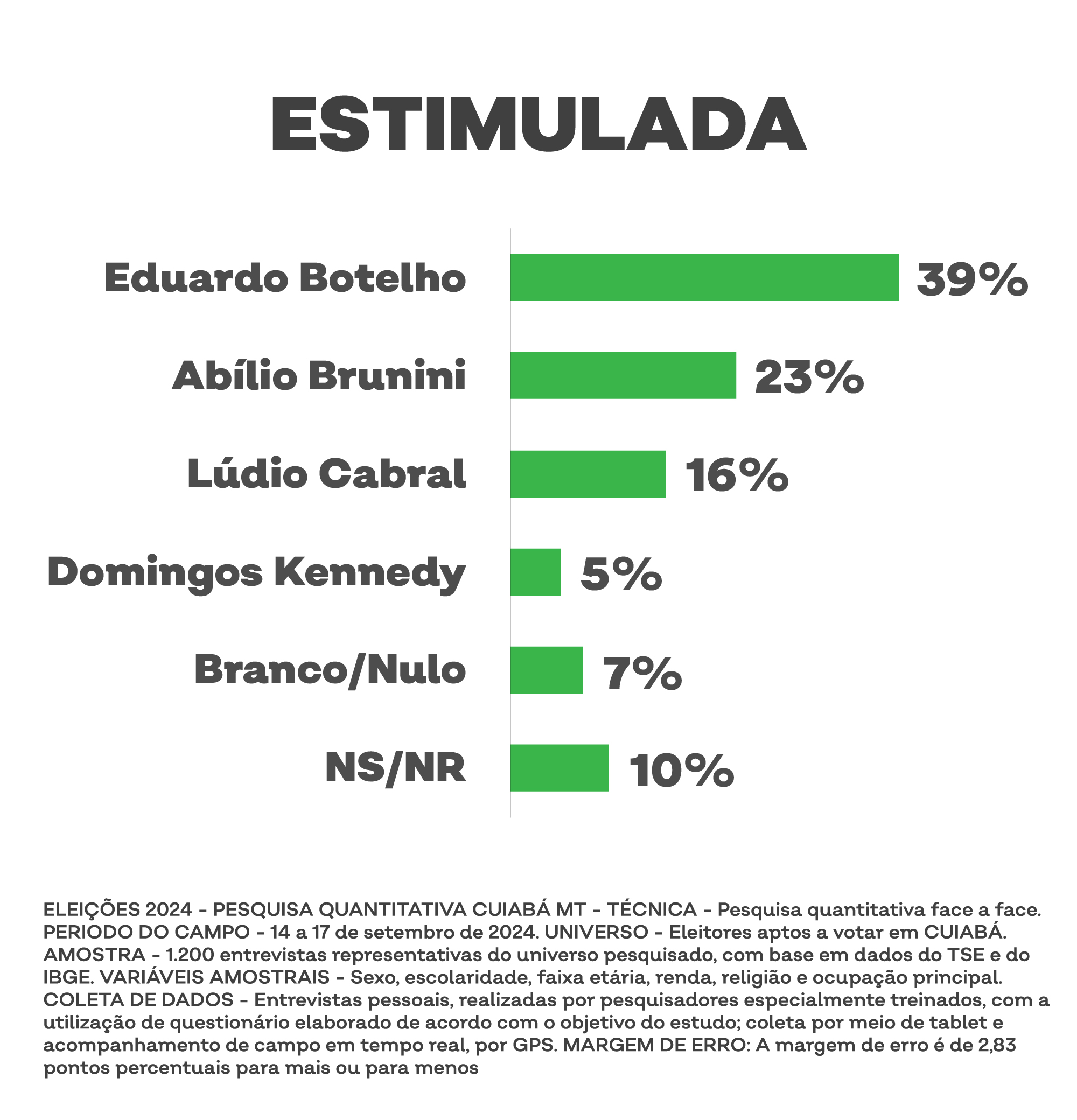 ESTIMULADA

Eduardo Botelho 39%

Abílio Brunini 23%

Lúdio Cabral 16%

Domingos Kennedy 5%

Branco/Nulo 7%

NS/NR 10%

ELEIÇÕES 2024 - PESQUISA QUANTITATIVA CUIABÁ MT - TÉCNICA - Pesquisa quantitativa face a face. PERIODO DO CAMPO - 14 a 17 de setembro de 2024. UNIVERSO - Eleitores aptos a votar em CUIABÁ. AMOSTRA - 1.200 entrevistas representativas do universo pesquisado, com base em dados do TSE e do IBGE. VARIÁVEIS AMOSTRAIS - Sexo, escolaridade, faixa etária, renda, religião e ocupação principal. COLETA DE DADOS - Entrevistas pessoais, realizadas por pesquisadores especialmente treinados, com a utilização de questionário elaborado de acordo com o objetivo do estudo; coleta por meio de tablet e acompanhamento de campo em tempo real, por GPS. MARGEM DE ERRO: A margem de erro é de 2,83 pontos percentuais para mais ou para menos